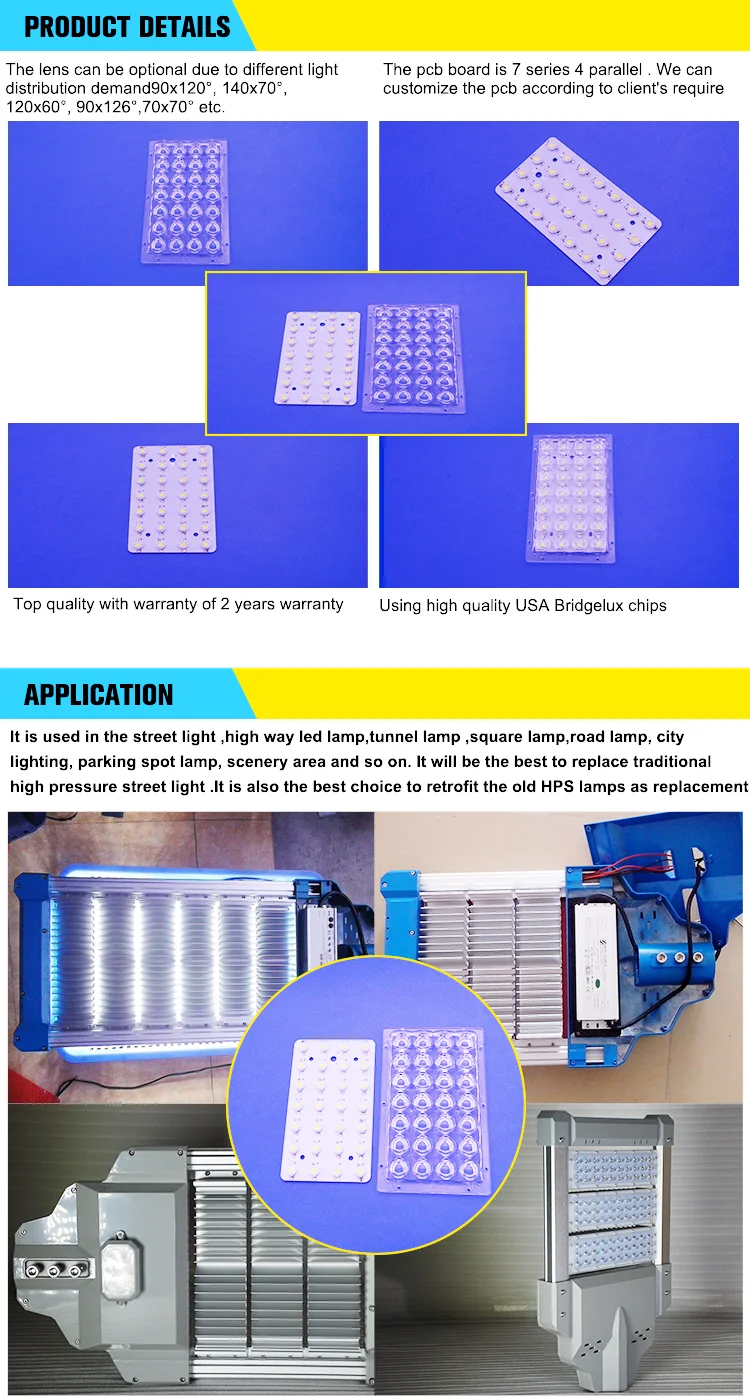 PRODUCT DETAILS

The lens can be optional due to different light distribution demand90x120°, 140x70°, 120x60°, 90x126°,70x70° etc.

The pcb board is 7 series 4 parallel . We can customize the pcb according to client's require

Top quality with warranty of 2 years warranty

Using high quality USA Bridgelux chips

APPLICATION

It is used in the street light ,high way led lamp,tunnel lamp ,square lamp,road lamp, city lighting, parking spot lamp, scenery area and so on. It will be the best to replace traditional high pressure street light .It is also the best choice to retrofit the old HPS lamps as replacement